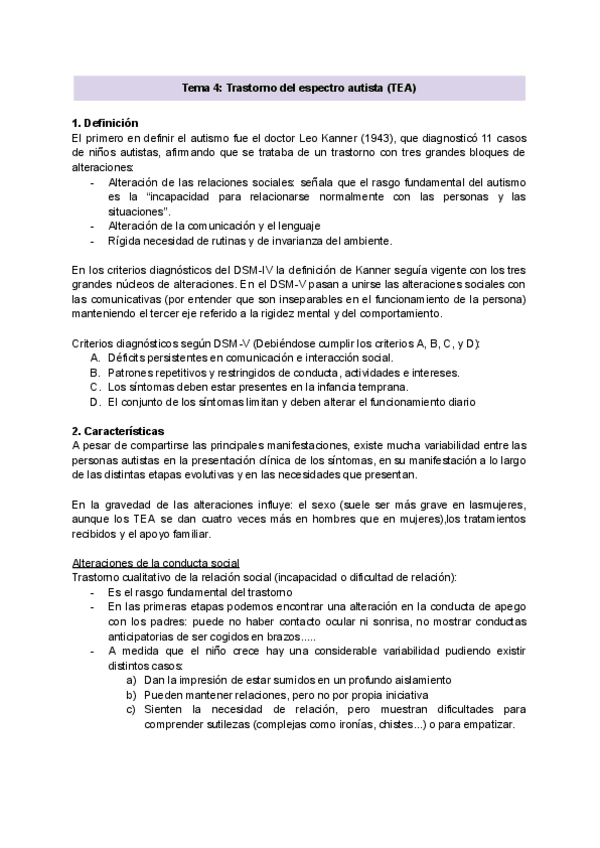 Tema 4: Trastorno del espectro autista (TEA)

1. Definición
El primero en definir el autismo fue el doctor Leo Kanner (1943), que diagnosticó 11 casos de niños autistas, afirmando que se trataba de un trastorno con tres grandes bloques de alteraciones:
- Alteración de las relaciones sociales: señala que el rasgo fundamental del autismo es la "incapacidad para relacionarse normalmente con las personas y las situaciones".
- Alteración de la comunicación y el lenguaje
- Rígida necesidad de rutinas y de invarianza del ambiente.

En los criterios diagnósticos del DSM-IV la definición de Kanner seguía vigente con los tres grandes núcleos de alteraciones. En el DSM-V pasan a unirse las alteraciones sociales con las comunicativas (por entender que son inseparables en el funcionamiento de la persona) manteniendo el tercer eje referido a la rigidez mental y del comportamiento.

Criterios diagnósticos según DSM-V (Debiéndose cumplir los criterios A, B, C, y D):
A. Déficits persistentes en comunicación e interacción social.
B. Patrones repetitivos y restringidos de conducta, actividades e intereses.
C. Los síntomas deben estar presentes en la infancia temprana.
D. El conjunto de los síntomas limitan y deben alterar el funcionamiento diario

2. Características
A pesar de compartirse las principales manifestaciones, existe mucha variabilidad entre las personas autistas en la presentación clínica de los síntomas, en su manifestación a lo largo de las distintas etapas evolutivas y en las necesidades que presentan.

En la gravedad de las alteraciones influye: el sexo (suele ser más grave en lasmujeres, aunque los TEA se dan cuatro veces más en hombres que en mujeres),los tratamientos recibidos y el apoyo familiar.

Alteraciones de la conducta social
Trastorno cualitativo de la relación social (incapacidad o dificultad de relación):
- Es el rasgo fundamental del trastorno
- En las primeras etapas podemos encontrar una alteración en la conducta de apego con los padres: puede no haber contacto ocular ni sonrisa, no mostrar conductas anticipatorias de ser cogidos en brazos.....
- A medida que el niño crece hay una considerable variabilidad pudiendo existir distintos casos:
a) Dan la impresión de estar sumidos en un profundo aislamiento
b) Pueden mantener relaciones, pero no por propia iniciativa
c) Sienten la necesidad de relación, pero muestran dificultades para comprender sutilezas (complejas como ironías, chistes...) o para empatizar.